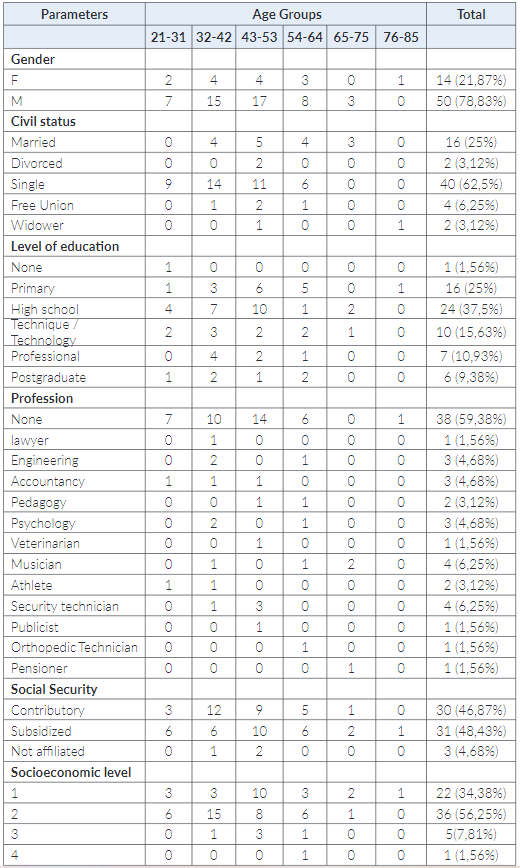 | Parameters | Age Groups | | | | | | Total |
|---|---|---|---|---|---|---|---|
| | 21-31 | 32-42 | 43-53 | 54-64 | 65-75 | 76-85 | |
| **Gender** | | | | | | | |
| F | 2 | 4 | 4 | 3 | 0 | 1 | 14 (21,87%) |
| M | 7 | 15 | 17 | 8 | 3 | 0 | 50 (78,83%) |
| **Civil status** | | | | | | | |
| Married | 0 | 4 | 5 | 4 | 3 | 0 | 16 (25%) |
| Divorced | 0 | 0 | 2 | 0 | 0 | 0 | 2 (3,12%) |
| Single | 9 | 14 | 11 | 6 | 0 | 0 | 40 (62,5%) |
| Free Union | 0 | 1 | 2 | 1 | 0 | 0 | 4 (6,25%) |
| Widower | 0 | 0 | 1 | 0 | 0 | 1 | 2 (3,12%) |
| **Level of education** | | | | | | | |
| None | 1 | 0 | 0 | 0 | 0 | 0 | 1 (1,56%) |
| Primary | 1 | 3 | 6 | 5 | 0 | 1 | 16 (25%) |
| High school | 4 | 7 | 10 | 1 | 2 | 0 | 24 (37,5%) |
| Technique / Technology | 2 | 3 | 2 | 2 | 1 | 0 | 10 (15,63%) |
| Professional | 0 | 4 | 2 | 1 | 0 | 0 | 7 (10,93%) |
| Postgraduate | 1 | 2 | 1 | 2 | 0 | 0 | 6 (9,38%) |
| **Profession** | | | | | | | |
| None | 7 | 10 | 14 | 6 | 0 | 1 | 38 (59,38%) |
| lawyer | 0 | 1 | 0 | 0 | 0 | 0 | 1 (1,56%) |
| Engineering | 0 | 2 | 0 | 1 | 0 | 0 | 3 (4,68%) |
| Accountancy | 1 | 1 | 1 | 0 | 0 | 0 | 3 (4,68%) |
| Pedagogy | 0 | 0 | 1 | 1 | 0 | 0 | 2 (3,12%) |
| Psychology | 0 | 2 | 0 | 1 | 0 | 0 | 3 (4,68%) |
| Veterinarian | 0 | 0 | 1 | 0 | 0 | 0 | 1 (1,56%) |
| Musician | 0 | 1 | 0 | 1 | 2 | 0 | 4 (6,25%) |
| Athlete | 1 | 1 | 0 | 0 | 0 | 0 | 2 (3,12%) |
| Security technician | 0 | 1 | 3 | 0 | 0 | 0 | 4 (6,25%) |
| Publicist | 0 | 0 | 1 | 0 | 0 | 0 | 1 (1,56%) |
| Orthopedic Technician | 0 | 0 | 0 | 1 | 0 | 0 | 1 (1,56%) |
| Pensioner | 0 | 0 | 0 | 0 | 1 | 0 | 1 (1,56%) |
| **Social Security** | | | | | | | |
| Contributory | 3 | 12 | 9 | 5 | 1 | 0 | 30 (46,87%) |
| Subsidized | 6 | 6 | 10 | 6 | 2 | 1 | 31 (48,43%) |
| Not affiliated | 0 | 1 | 2 | 0 | 0 | 0 | 3 (4,68%) |
| **Socioeconomic level** | | | | | | | |
| 1 | 3 | 3 | 10 | 3 | 2 | 1 | 22 (34,38%) |
| 2 | 6 | 15 | 8 | 6 | 1 | 0 | 36 (56,25%) |
| 3 | 0 | 1 | 3 | 1 | 0 | 0 | 5(7,81%) |
| 4 | 0 | 0 | 0 | 1 | 0 | 0 | 1 (1,56%) |